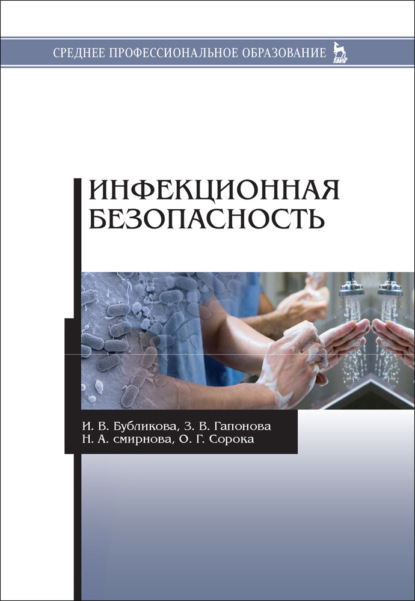 СРЕДНЕЕ ПРОФЕССИОНАЛЬНОЕ ОБРАЗОВАНИЕ

ЛАНЬ

ИНФЕКЦИОННАЯ БЕЗОПАСНОСТЬ

И. В. Бубликова, З. В. Гапонова
Н. А. смирнова, О. Г. Сорока